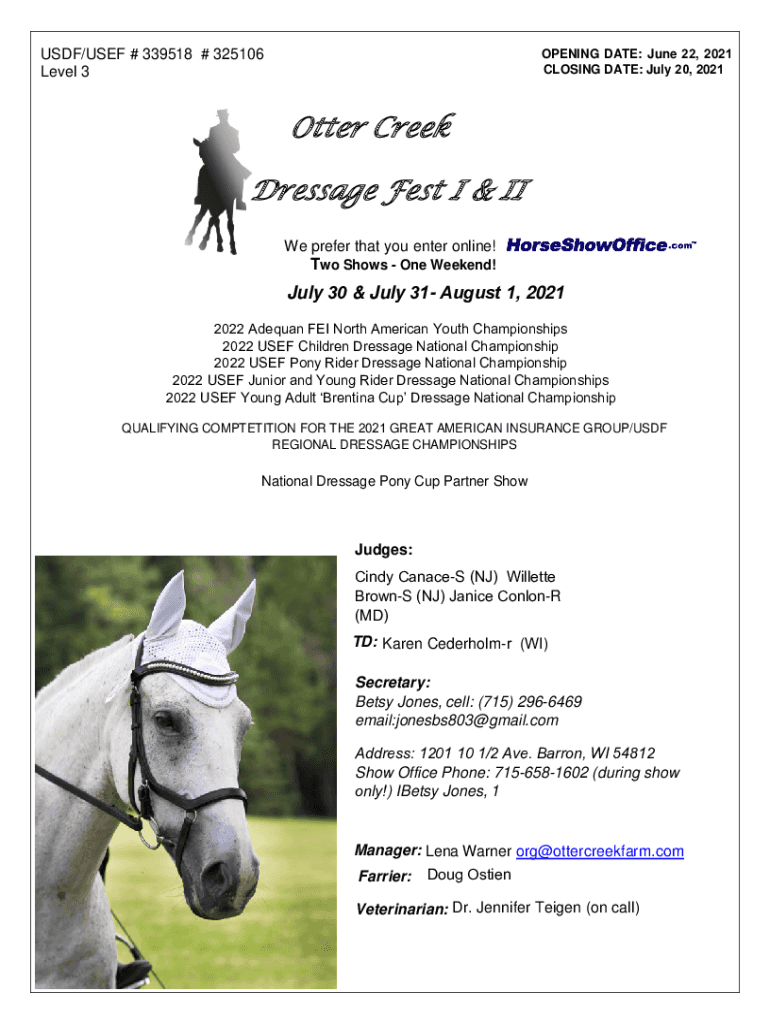 USDF/USEF # 339518 # 325106
Level 3

OPENING DATE: June 22, 2021
CLOSING DATE: July 20, 2021

Otter Creek

Dressage Fest I & II

We prefer that you enter online! HorseShowOffice.com™
Two Shows - One Weekend!

July 30 & July 31- August 1, 2021

2022 Adequan FEI North American Youth Championships
2022 USEF Children Dressage National Championship
2022 USEF Pony Rider Dressage National Championship
2022 USEF Junior and Young Rider Dressage National Championships
2022 USEF Young Adult 'Brentina Cup' Dressage National Championship

QUALIFYING COMPTETITION FOR THE 2021 GREAT AMERICAN INSURANCE GROUP/USDF REGIONAL DRESSAGE CHAMPIONSHIPS

National Dressage Pony Cup Partner Show

Judges:
Cindy Canace-S (NJ) Willette Brown-S (NJ) Janice Conlon-R (MD)

TD: Karen Cederholm-r (WI)

Secretary:
Betsy Jones, cell: (715) 296-6469
email:jonesbs803@gmail.com

Address: 1201 10 1/2 Ave. Barron, WI 54812
Show Office Phone: 715-658-1602 (during show only!) IBetsy Jones, 1

Manager: Lena Warner org@ottercreekfarm.com
Farrier: Doug Ostien

Veterinarian: Dr. Jennifer Teigen (on call)